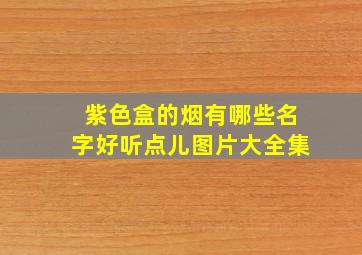 紫色盒的烟有哪些名字好听点儿图片大全集